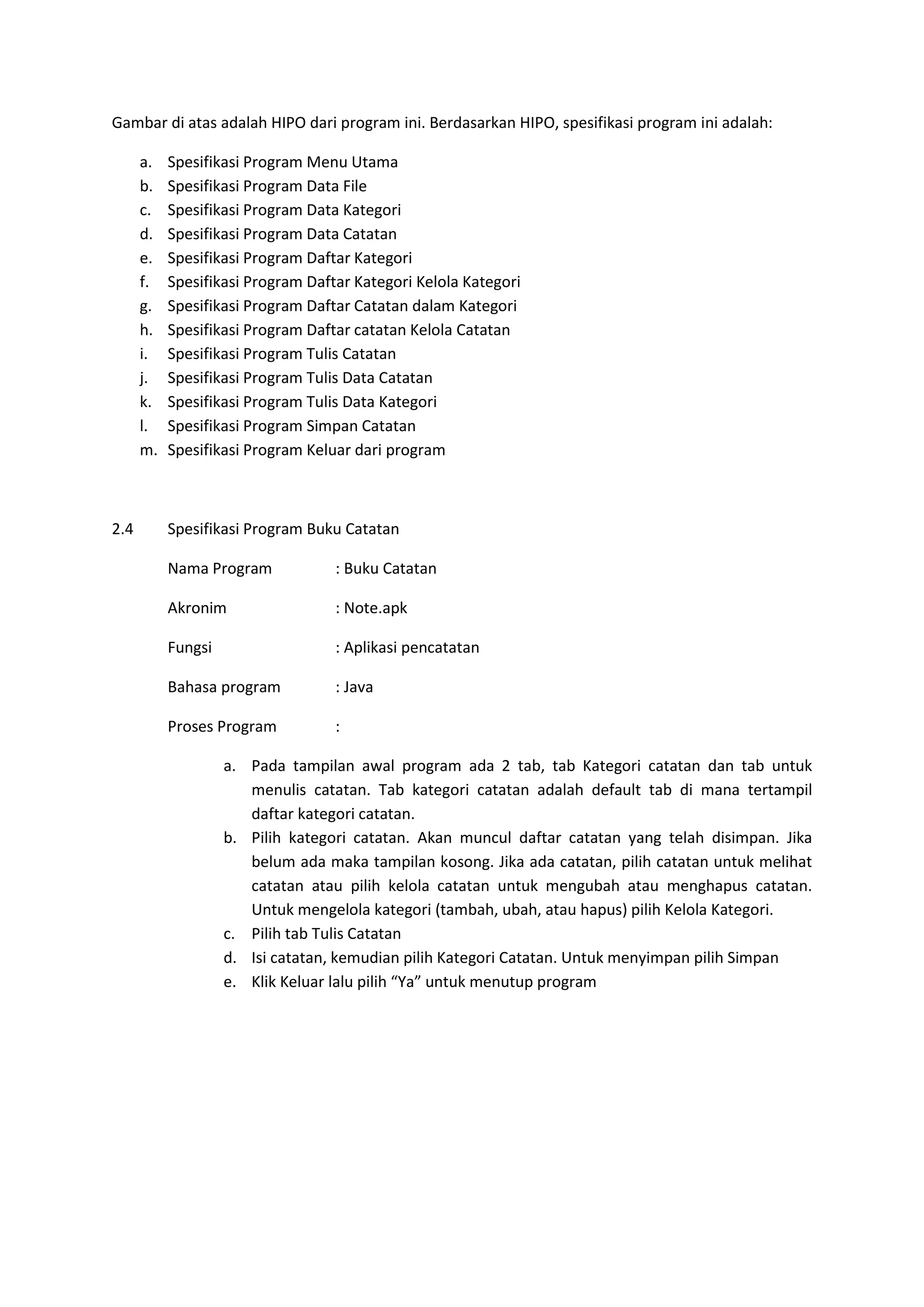 Gambar di atas adalah HIPO dari program ini. Berdasarkan HIPO, spesifikasi program ini adalah:

a. Spesifikasi Program Menu Utama
b. Spesifikasi Program Data File
c. Spesifikasi Program Data Kategori
d. Spesifikasi Program Data Catatan
e. Spesifikasi Program Daftar Kategori
f. Spesifikasi Program Daftar Kategori Kelola Kategori
g. Spesifikasi Program Daftar Catatan dalam Kategori
h. Spesifikasi Program Daftar catatan Kelola Catatan
i. Spesifikasi Program Tulis Catatan
j. Spesifikasi Program Tulis Data Catatan
k. Spesifikasi Program Tulis Data Kategori
l. Spesifikasi Program Simpan Catatan
m. Spesifikasi Program Keluar dari program

2.4 Spesifikasi Program Buku Catatan

Nama Program : Buku Catatan

Akronim : Note.apk

Fungsi : Aplikasi pencatatan

Bahasa program : Java

Proses Program :

a. Pada tampilan awal program ada 2 tab, tab Kategori catatan dan tab untuk menulis catatan. Tab kategori catatan adalah default tab di mana tertampil daftar kategori catatan.
b. Pilih kategori catatan. Akan muncul daftar catatan yang telah disimpan. Jika belum ada maka tampilan kosong. Jika ada catatan, pilih catatan untuk melihat catatan atau pilih kelola catatan untuk mengubah atau menghapus catatan. Untuk mengelola kategori (tambah, ubah, atau hapus) pilih Kelola Kategori.
c. Pilih tab Tulis Catatan
d. Isi catatan, kemudian pilih Kategori Catatan. Untuk menyimpan pilih Simpan
e. Klik Keluar lalu pilih “Ya” untuk menutup program